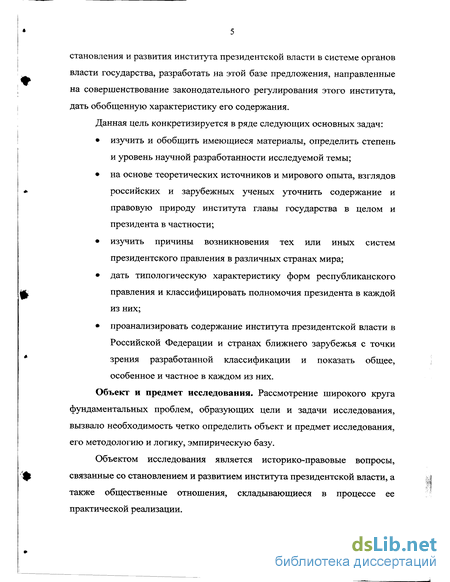 5

становления и развития института президентской власти в системе органов власти государства, разработать на этой базе предложения, направленные на совершенствование законодательного регулирования этого института, дать обобщенную характеристику его содержания.

Данная цель конкретизируется в ряде следующих основных задач:

• изучить и обобщить имеющиеся материалы, определить степень и уровень научной разработанности исследуемой темы;

• на основе теоретических источников и мирового опыта, взглядов российских и зарубежных ученых уточнить содержание и правовую природу института главы государства в целом и президента в частности;

• изучить причины возникновения тех или иных систем президентского правления в различных странах мира;

• дать типологическую характеристику форм республиканского правления и классифицировать полномочия президента в каждой из них;

• проанализировать содержание института президентской власти в Российской Федерации и странах ближнего зарубежья с точки зрения разработанной классификации и показать общее, особенное и частное в каждом из них.

**Объект и предмет исследования.** Рассмотрение широкого круга фундаментальных проблем, образующих цели и задачи исследования, вызвало необходимость четко определить объект и предмет исследования, его методологию и логику, эмпирическую базу.

Объектом исследования является историко-правовые вопросы, связанные со становлением и развитием института президентской власти, а также общественные отношения, складывающиеся в процессе ее практической реализации.

dsLib.net
библиотека диссертаций